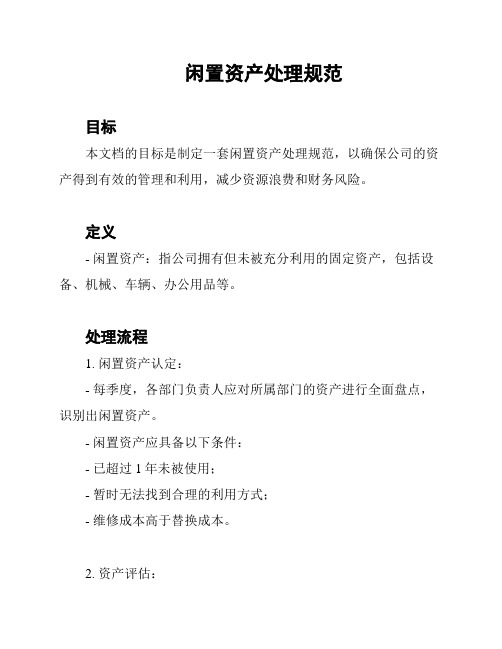 闲置资产处理规范

目标

本文档的目标是制定一套闲置资产处理规范，以确保公司的资产得到有效的管理和利用，减少资源浪费和财务风险。

定义

- 闲置资产：指公司拥有但未被充分利用的固定资产，包括设备、机械、车辆、办公用品等。

处理流程

1. 闲置资产认定：

- 每季度，各部门负责人应对所属部门的资产进行全面盘点，识别出闲置资产。

- 闲置资产应具备以下条件：

- 已超过 1 年未被使用；

- 暂时无法找到合理的利用方式；

- 维修成本高于替换成本。

2. 资产评估：